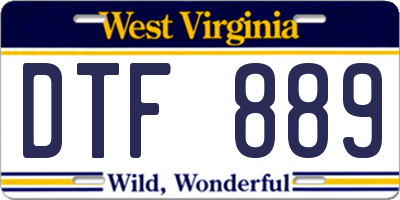 West Virginia

DTF 889

Wild, Wonderful